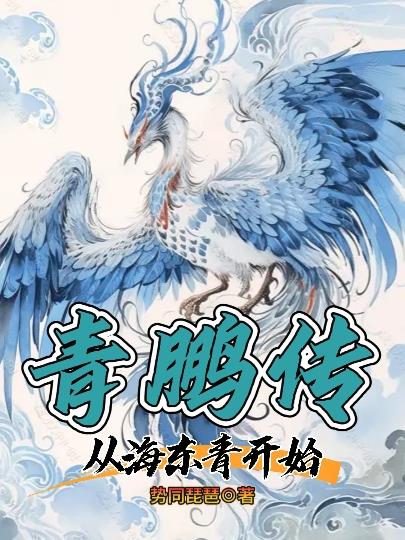 青鹏传
从海东青开始
势同琵琶◎著